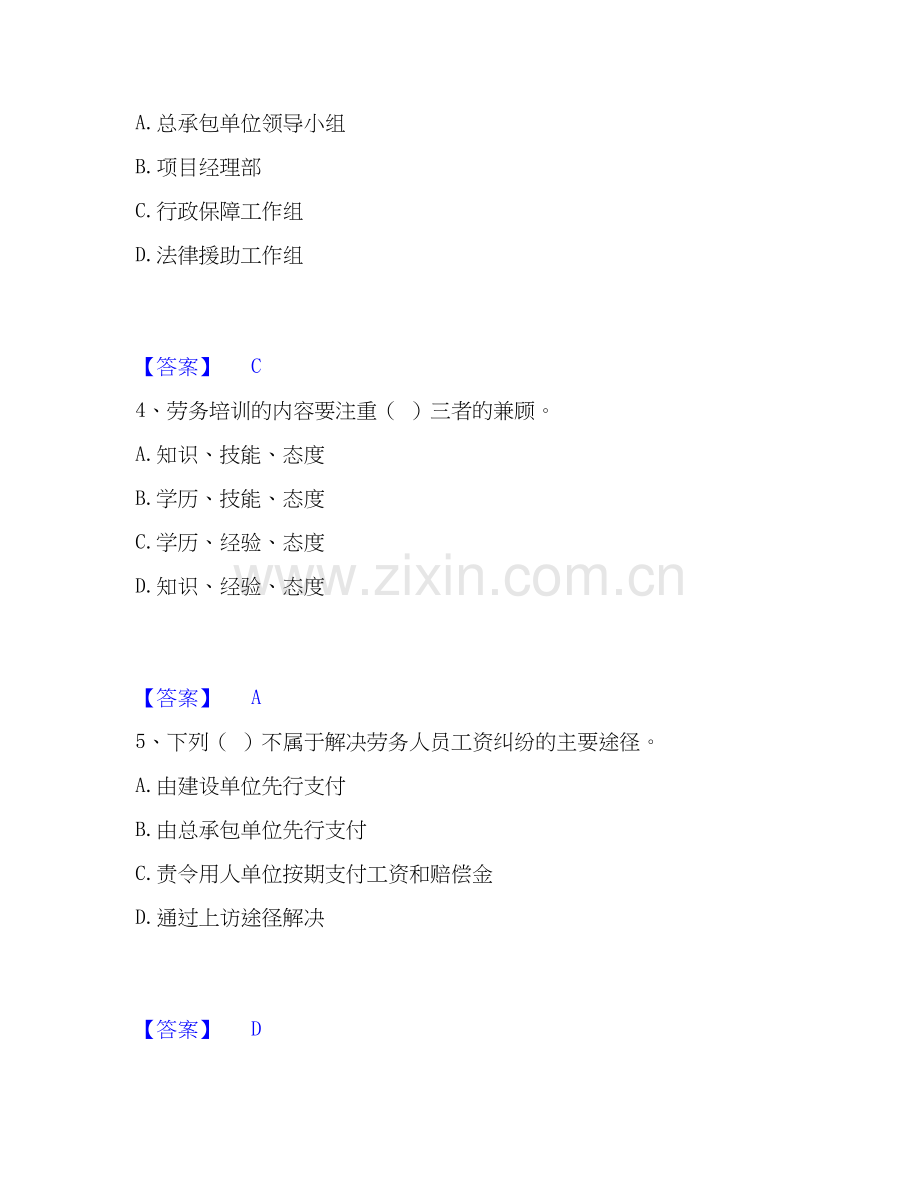 A.总承包单位领导小组

B.项目经理部

C.行政保障工作组

D.法律援助工作组

【答案】 C

4、劳务培训的内容要注重（ ）三者的兼顾。

A.知识、技能、态度

B.学历、技能、态度

C.学历、经验、态度

D.知识、经验、态度

【答案】 A

5、下列（ ）不属于解决劳务人员工资纠纷的主要途径。

A.由建设单位先行支付

B.由总承包单位先行支付

C.责令用人单位按期支付工资和赔偿金

D.通过上访途径解决

【答案】 D

www.zixin.com.cn